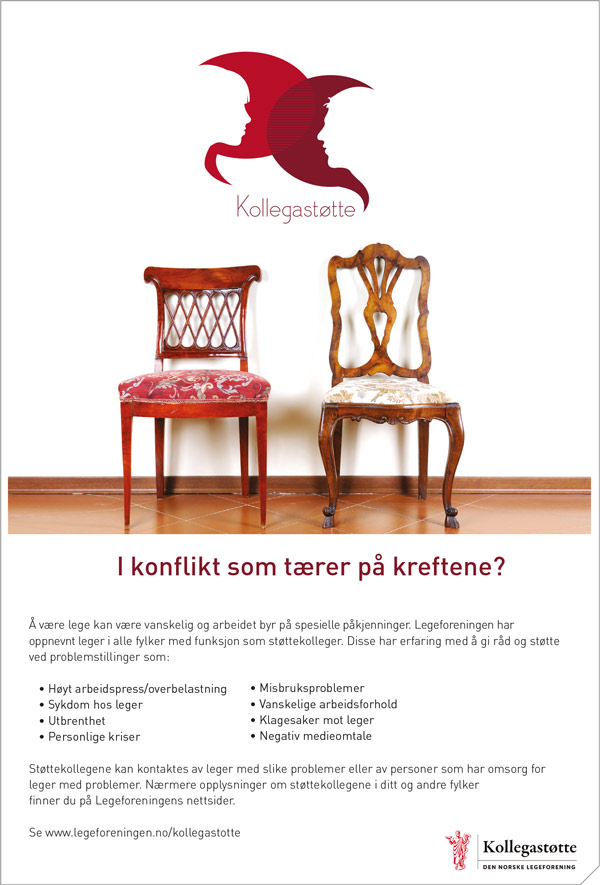 Kollegastøtte

I konflikt som tærer på kreftene?

Å være lege kan være vanskelig og arbeidet byr på spesielle påkjenninger. Legeforeningen har oppnevnt leger i alle fylker med funksjon som støttekolleger. Disse har erfaring med å gi råd og støtte ved problemstillinger som:

• Høyt arbeidspress/overbelastning
• Sykdom hos leger
• Utbrenthet
• Personlige kriser

• Misbruksproblemer
• Vanskelige arbeidsforhold
• Klagesaker mot leger
• Negativ medieomtale

Støttekollegene kan kontaktes av leger med slike problemer eller av personer som har omsorg for leger med problemer. Nærmere opplysninger om støttekollegene i ditt og andre fylker finner du på Legeforeningens nettsider.

Se www.legeforeningen.no/kollegastotte

Kollegastøtte
DEN NORSKE LEGEFORENING